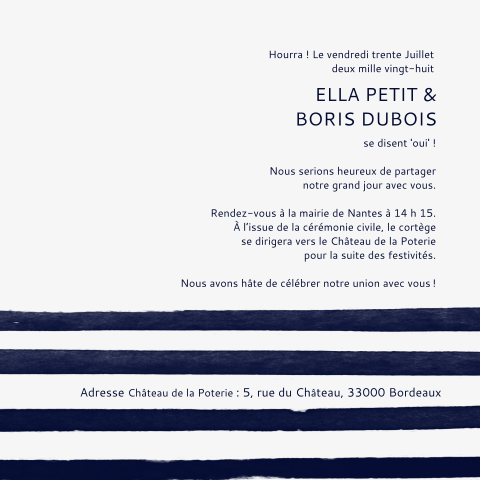 Hourra ! Le vendredi trente Juillet deux mille vingt-huit

ELLA PETIT &
BORIS DUBOIS

se disent 'oui' !

Nous serions heureux de partager notre grand jour avec vous.

Rendez-vous à la mairie de Nantes à 14 h 15. À l'issue de la cérémonie civile, le cortège se dirigera vers le Château de la Poterie pour la suite des festivités.

Nous avons hâte de célébrer notre union avec vous !

Adresse Château de la Poterie : 5, rue du Château, 33000 Bordeaux